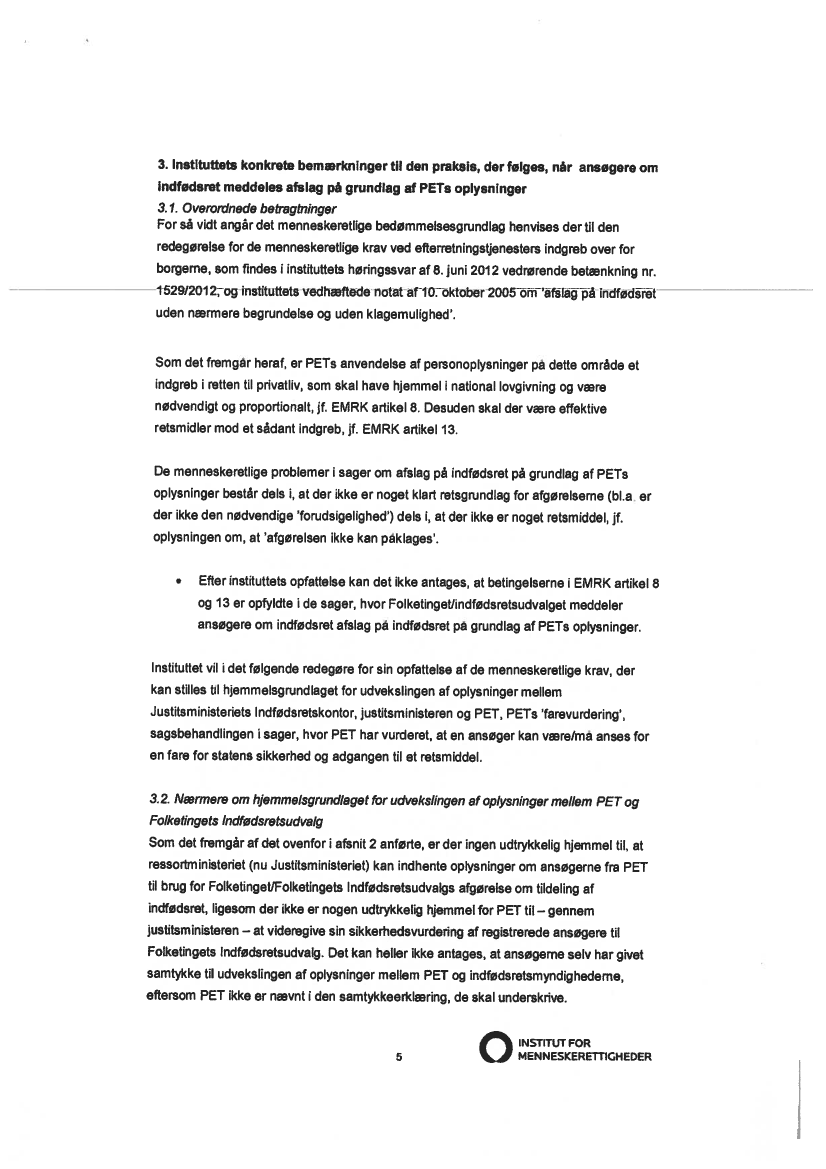 3. Instituttets konkrete bemærkninger til den praksis, der følges, når ansøgere om indfødsret meddeles afslag på grundlag af PETs oplysninger

3.1. Overordnede betragtninger

For så vidt angår det menneskeretlige bedømmelsesgrundlag henvises der til den redegørelse for de menneskeretlige krav ved efterretningstjenesters indgreb over for borgerne, som findes i instituttets høringssvar af 8. juni 2012 vedrørende betænkning nr. 1529/2012, og instituttets vedhæftede notat af 10. oktober 2005 om 'afslag på indfødsret uden nærmere begrundelse og uden klagemulighed'.

Som det fremgår heraf, er PETs anvendelse af personoplysninger på dette område et indgreb i retten til privatliv, som skal have hjemmel i national lovgivning og være nødvendigt og proportionalt, jf. EMRK artikel 8. Desuden skal der være effektive retsmidler mod et sådant indgreb, jf. EMRK artikel 13.

De menneskeretlige problemer i sager om afslag på indfødsret på grundlag af PETs oplysninger består dels i, at der ikke er noget klart retsgrundlag for afgørelserne (bl.a. er der ikke den nødvendige 'forudsigelighed') dels i, at der ikke er noget retsmiddel, jf. oplysningen om, at 'afgørelsen ikke kan påklages'.

• Efter instituttets opfattelse kan det ikke antages, at betingelserne i EMRK artikel 8 og 13 er opfyldte i de sager, hvor Folketinget/indfødsretsudvalget meddeler ansøgere om indfødsret afslag på indfødsret på grundlag af PETs oplysninger.

Instituttet vil i det følgende redegøre for sin opfattelse af de menneskeretlige krav, der kan stilles til hjemmelsgrundlaget for udvekslingen af oplysninger mellem Justitsministeriets Indfødsretskontor, justitsministeren og PET, PETs 'farevurdering', sagsbehandlingen i sager, hvor PET har vurderet, at en ansøger kan være/må anses for en fare for statens sikkerhed og adgangen til et retsmiddel.

3.2. Nærmere om hjemmelsgrundlaget for udvekslingen af oplysninger mellem PET og Folketingets Indfødsretsudvalg

Som det fremgår af det ovenfor i afsnit 2 anførte, er der ingen udtrykkelig hjemmel til, at ressortministeriet (nu Justitsministeriet) kan indhente oplysninger om ansøgerne fra PET til brug for Folketinget/Folketingets Indfødsretsudvalgs afgørelse om tildeling af indfødsret, ligesom der ikke er nogen udtrykkelig hjemmel for PET til – gennem justitsministeren – at videregive sin sikkerhedsvurdering af registrerede ansøgere til Folketingets Indfødsretsudvalg. Det kan heller ikke antages, at ansøgerne selv har givet samtykke til udvekslingen af oplysninger mellem PET og indfødsretsmyndighederne, eftersom PET ikke er nævnt i den samtykkeerklæring, de skal underskrive.

5

INSTITUT FOR MENNESKERETTIGHEDER